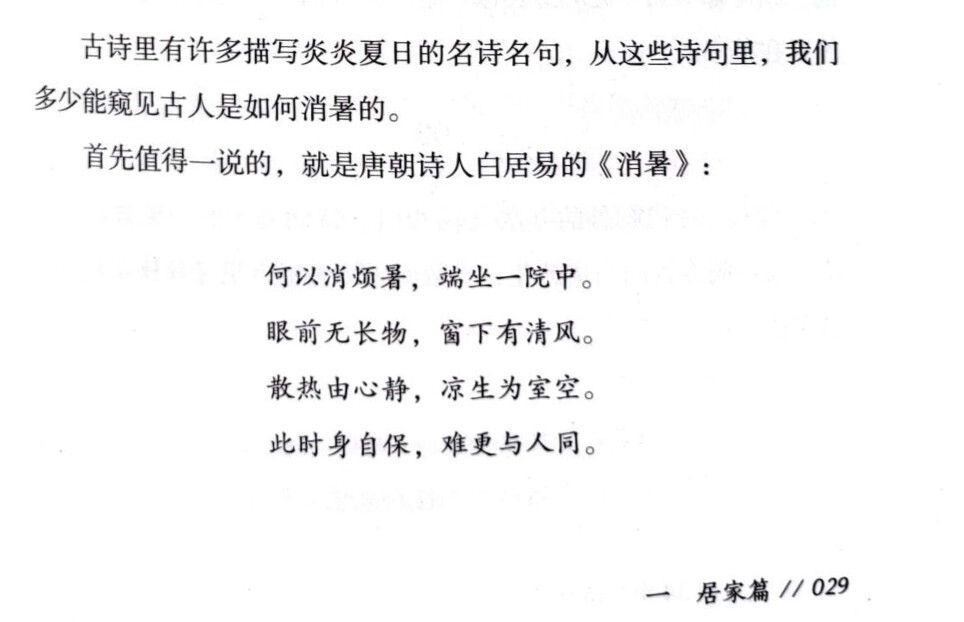 古诗里有许多描写炎炎夏日的名诗名句，从这些诗句里，我们多少能窥见古人是如何消暑的。

首先值得一说的，就是唐朝诗人白居易的《消暑》：

何以消烦暑，端坐一院中。
眼前无长物，窗下有清风。
散热由心静，凉生为室空。
此时身自保，难更与人同。

一 居家篇 // 029